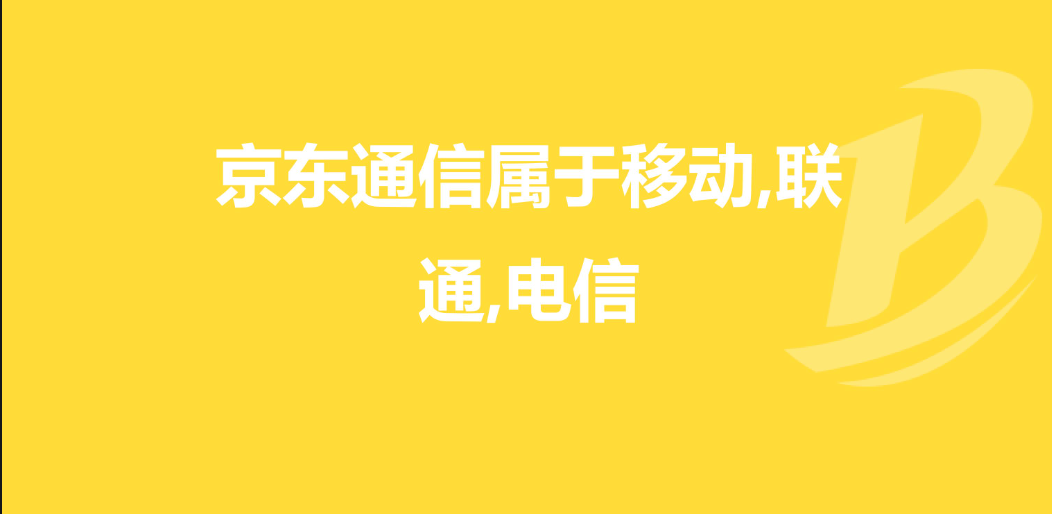 京东通信属于移动,联通,电信